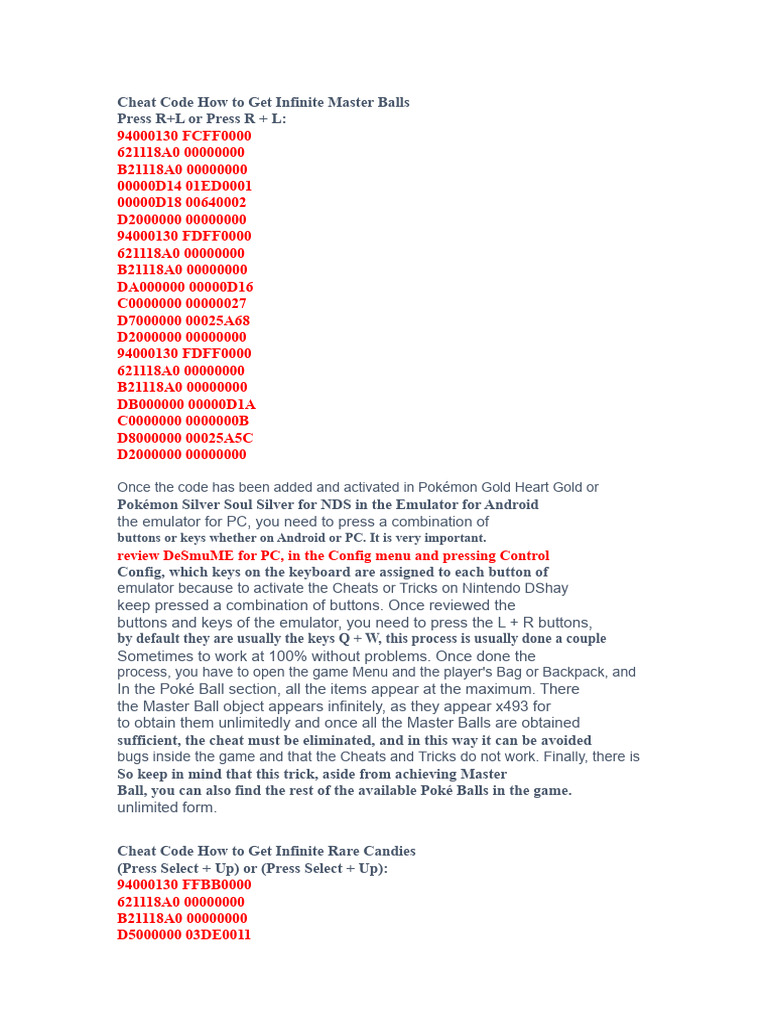 Cheat Code How to Get Infinite Master Balls
Press R+L or Press R + L:
94000130 FCFF0000
621118A0 00000000
B21118A0 00000000
00000D14 01ED0001
00000D18 00640002
D2000000 00000000
94000130 FDFF0000
621118A0 00000000
B21118A0 00000000
DA000000 00000D16
C0000000 00000027
D7000000 00025A68
D2000000 00000000
94000130 FDFF0000
621118A0 00000000
B21118A0 00000000
DB000000 00000D1A
C0000000 0000000B
D8000000 00025A5C
D2000000 00000000

Once the code has been added and activated in Pokémon Gold Heart Gold or Pokémon Silver Soul Silver for NDS in the Emulator for Android the emulator for PC, you need to press a combination of buttons or keys whether on Android or PC. It is very important. review DeSmuME for PC, in the Config menu and pressing Control Config, which keys on the keyboard are assigned to each button of emulator because to activate the Cheats or Tricks on Nintendo DShay keep pressed a combination of buttons. Once reviewed the buttons and keys of the emulator, you need to press the L + R buttons, by default they are usually the keys Q + W, this process is usually done a couple Sometimes to work at 100% without problems. Once done the process, you have to open the game Menu and the player's Bag or Backpack, and In the Poké Ball section, all the items appear at the maximum. There the Master Ball object appears infinitely, as they appear x493 for to obtain them unlimitedly and once all the Master Balls are obtained sufficient, the cheat must be eliminated, and in this way it can be avoided bugs inside the game and that the Cheats and Tricks do not work. Finally, there is So keep in mind that this trick, aside from achieving Master Ball, you can also find the rest of the available Poké Balls in the game. unlimited form.

Cheat Code How to Get Infinite Rare Candies
(Press Select + Up) or (Press Select + Up):
94000130 FFBB0000
621118A0 00000000
B21118A0 00000000
D5000000 03DE0011